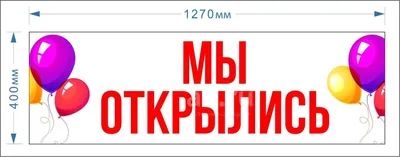 1270мм

400мм

МЫ
ОТКРЫЛИСЬ